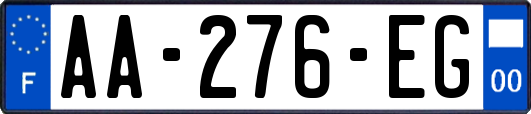 F
AA-276-EG
00